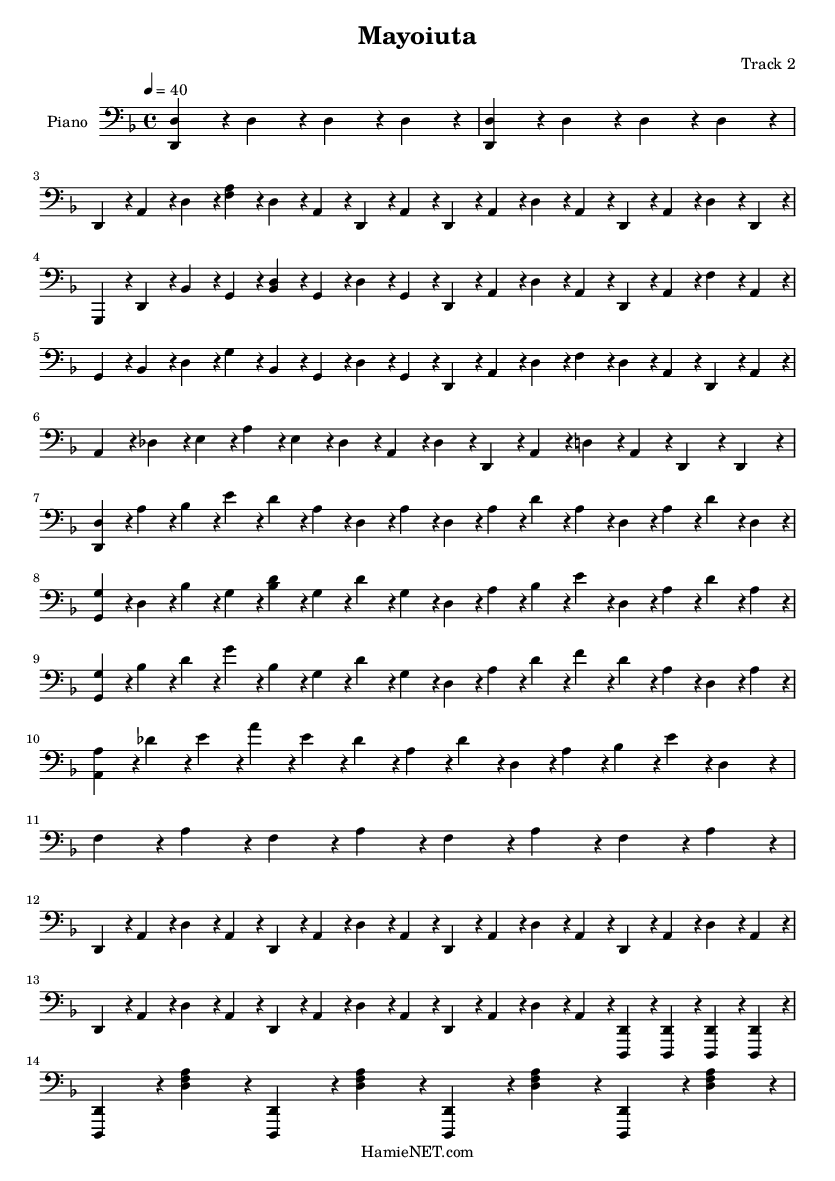 Mayoiuta

Track 2

♩ = 40

Piano

3

4

5

6

7

8

9

10

11

12

13

14

HamieNET.com